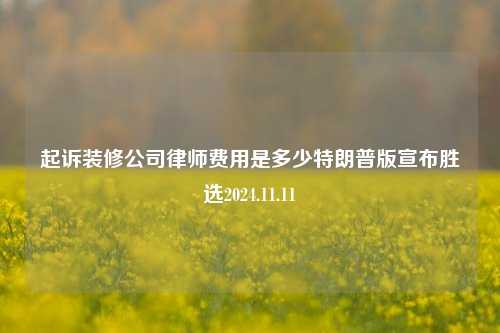 起诉装修公司律师费用是多少特朗普版宣布胜选2024.11.11